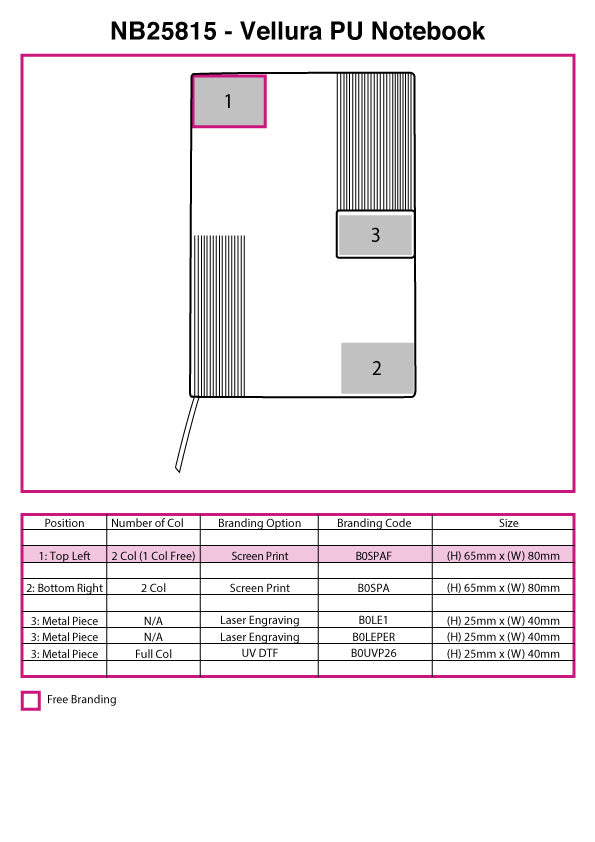 NB25815 - Vellura PU Notebook

1

3

2

| Position | Number of Col | Branding Option | Branding Code | Size |
|---|---|---|---|---|
| | | | | |
| 1: Top Left | 2 Col (1 Col Free) | Screen Print | B0SPAF | (H) 65mm x (W) 80mm |
| | | | | |
| 2: Bottom Right | 2 Col | Screen Print | B0SPA | (H) 65mm x (W) 80mm |
| | | | | |
| 3: Metal Piece | N/A | Laser Engraving | B0LE1 | (H) 25mm x (W) 40mm |
| 3: Metal Piece | N/A | Laser Engraving | B0LEPER | (H) 25mm x (W) 40mm |
| 3: Metal Piece | Full Col | UV DTF | B0UVP26 | (H) 25mm x (W) 40mm |
| | | | | |

Free Branding